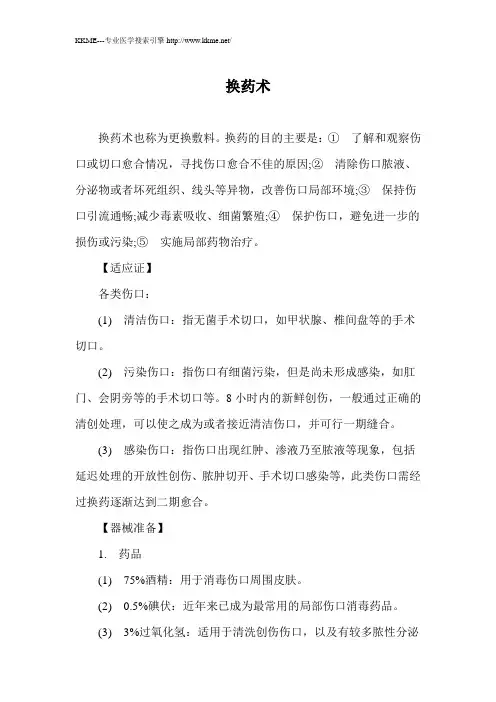 KKME---专业医学搜索引擎 http://www.kkme.net/

换药术

换药术也称为更换敷料。换药的目的主要是：① 了解和观察伤口或切口愈合情况，寻找伤口愈合不佳的原因;② 清除伤口脓液、分泌物或者坏死组织、线头等异物，改善伤口局部环境;③ 保持伤口引流通畅;减少毒素吸收、细菌繁殖;④ 保护伤口，避免进一步的损伤或污染;⑤ 实施局部药物治疗。

【适应证】

各类伤口：

(1) 清洁伤口：指无菌手术切口，如甲状腺、椎间盘等的手术切口。

(2) 污染伤口：指伤口有细菌污染，但是尚未形成感染，如肛门、会阴旁等的手术切口等。8 小时内的新鲜创伤，一般通过正确的清创处理，可以使之成为或者接近清洁伤口，并可行一期缝合。

(3) 感染伤口：指伤口出现红肿、渗液乃至脓液等现象，包括延迟处理的开放性创伤、脓肿切开、手术切口感染等，此类伤口需经过换药逐渐达到二期愈合。

【器械准备】

1. 药品

(1) 75%酒精：用于消毒伤口周围皮肤。

(2) 0.5%碘伏：近年来已成为最常用的局部伤口消毒药品。

(3) 3%过氧化氢：适用于清洗创伤伤口，以及有较多脓性分泌